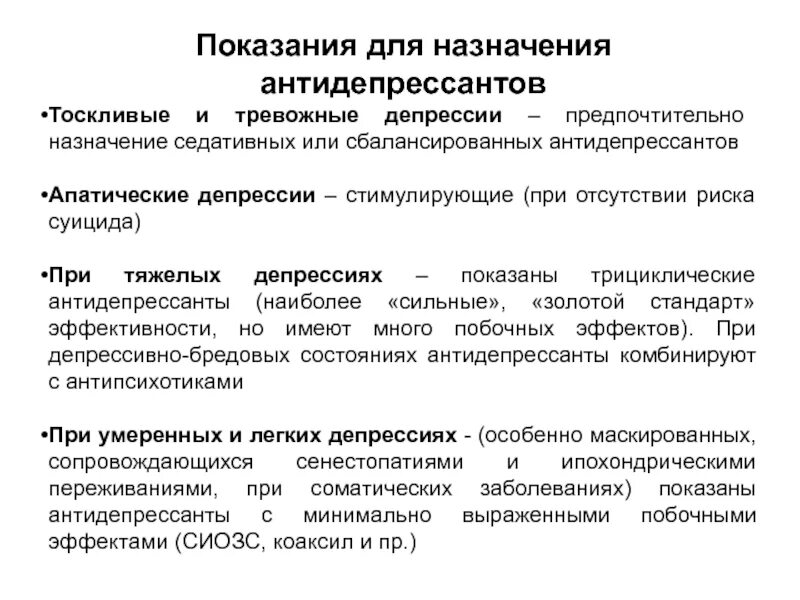 Показания для назначения антидепрессантов

•Тоскливые и тревожные депрессии – предпочтительно назначение седативных или сбалансированных антидепрессантов

•Апатические депрессии – стимулирующие (при отсутствии риска суицида)

•При тяжелых депрессиях – показаны трициклические антидепрессанты (наиболее «сильные», «золотой стандарт» эффективности, но имеют много побочных эффектов). При депрессивно-бредовых состояниях антидепрессанты комбинируют с антипсихотиками

•При умеренных и легких депрессиях - (особенно маскированных, сопровождающихся сенестопатиями и ипохондрическими переживаниями, при соматических заболеваниях) показаны антидепрессанты с минимально выраженными побочными эффектами (СИОЗС, коаксил и пр.)